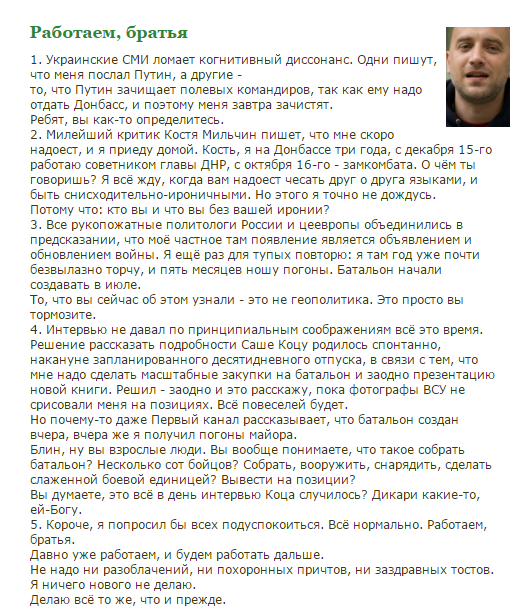 Работаем, братья

1. Украинские СМИ ломает когнитивный диссонанс. Одни пишут, что меня послал Путин, а другие - то, что Путин зачищает полевых командиров, так как ему надо отдать Донбасс, и поэтому меня завтра зачистят.
Ребят, вы как-то определитесь.
2. Милейший критик Костя Мильчин пишет, что мне скоро надоест, и я приеду домой. Кость, я на Донбассе три года, с декабря 15-го работаю советником главы ДНР, с октября 16-го - замкомбата. О чём ты говоришь? Я всё жду, когда вам надоест чесать друг о друга языками, и быть снисходительно-ироничными. Но этого я точно не дождусь.
Потому что: кто вы и что вы без вашей иронии?
3. Все рукопожатные политологи России и цеевропы объединились в предсказании, что моё частное там появление является объявлением и обновлением войны. Я ещё раз для тупых повторю: я там год уже почти безвылазно торчу, и пять месяцев ношу погоны. Батальон начали создавать в июле.
То, что вы сейчас об этом узнали - это не геополитика. Это просто вы тормозите.
4. Интервью не давал по принципиальным соображениям всё это время. Решение рассказать подробности Саше Коцу родилось спонтанно, накануне запланированного десятидневного отпуска, в связи с тем, что мне надо сделать масштабные закупки на батальон и заодно презентацию новой книги. Решил - заодно и это расскажу, пока фотографы ВСУ не срисовали меня на позициях. Всё повеселей будет.
Но почему-то даже Первый канал рассказывает, что батальон создан вчера, вчера же я получил погоны майора.
Блин, ну вы взрослые люди. Вы вообще понимаете, что такое собрать батальон? Несколько сот бойцов? Собрать, вооружить, снарядить, сделать слаженной боевой единицей? Вывести на позиции?
Вы думаете, это всё в день интервью Коца случилось? Дикари какие-то, ей-Богу.
5. Короче, я попросил бы всех подуспокоиться. Всё нормально. Работаем, братья.
Давно уже работаем, и будем работать дальше.
Не надо ни разоблачений, ни похоронных причтов, ни заздравных тостов.
Я ничего нового не делаю.
Делаю всё то же, что и прежде.